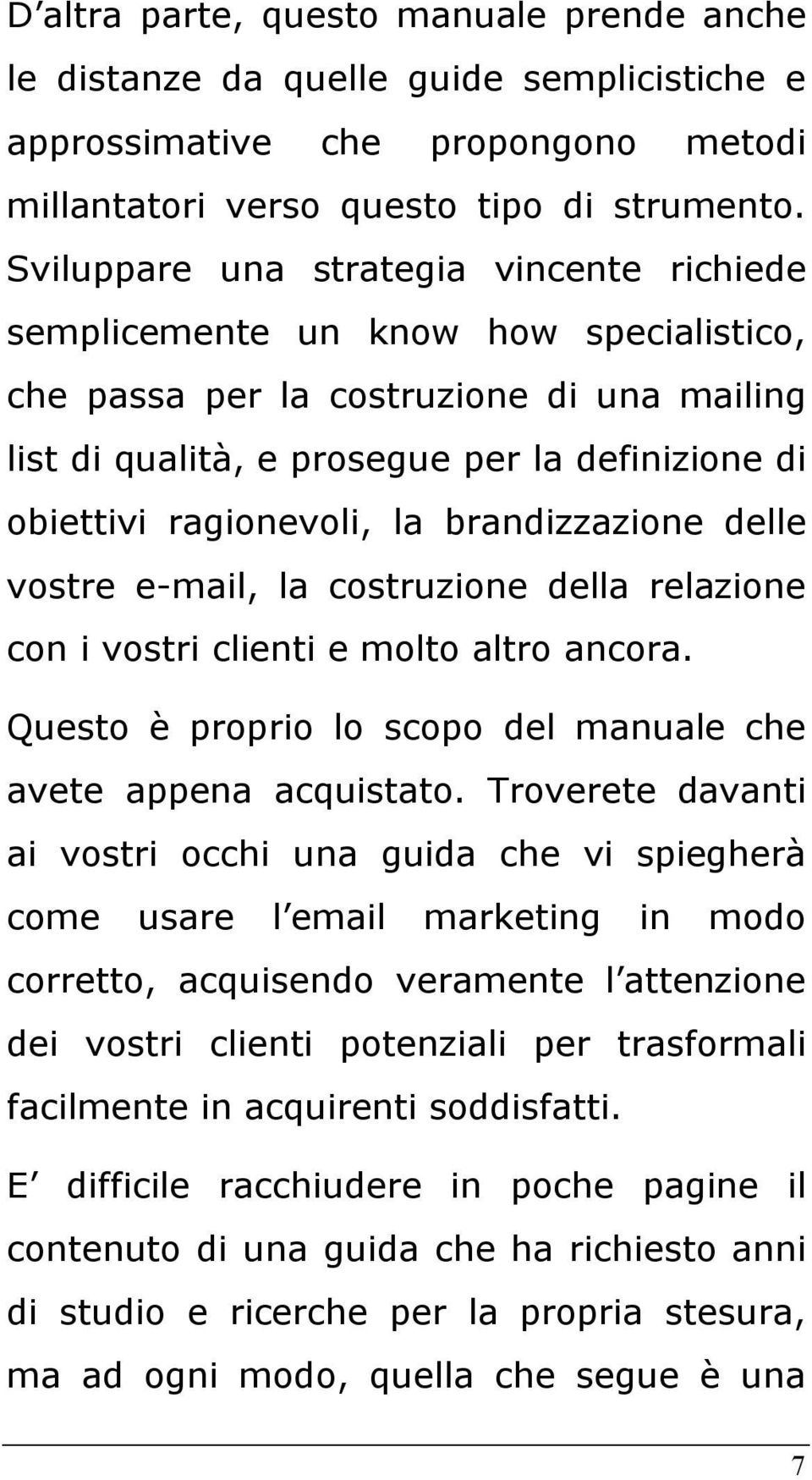 D altra parte, questo manuale prende anche le distanze da quelle guide semplicistiche e approssimative che propongono metodi millantatori verso questo tipo di strumento. Sviluppare una strategia vincente richiede semplicemente un know how specialistico, che passa per la costruzione di una mailing list di qualità, e prosegue per la definizione di obiettivi ragionevoli, la brandizzazione delle vostre e-mail, la costruzione della relazione con i vostri clienti e molto altro ancora.

Questo è proprio lo scopo del manuale che avete appena acquistato. Troverete davanti ai vostri occhi una guida che vi spiegherà come usare l email marketing in modo corretto, acquisendo veramente l attenzione dei vostri clienti potenziali per trasformali facilmente in acquirenti soddisfatti.

E difficile racchiudere in poche pagine il contenuto di una guida che ha richiesto anni di studio e ricerche per la propria stesura, ma ad ogni modo, quella che segue è una

7